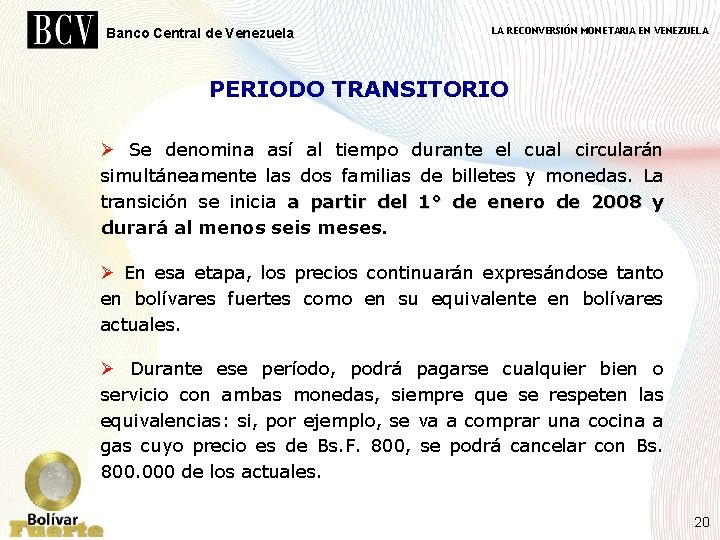 BCV Banco Central de Venezuela

LA RECONVERSIÓN MONETARIA EN VENEZUELA

PERIODO TRANSITORIO

➢ Se denomina así al tiempo durante el cual circularán simultáneamente las dos familias de billetes y monedas. La transición se inicia a partir del 1° de enero de 2008 y durará al menos seis meses.

➢ En esa etapa, los precios continuarán expresándose tanto en bolívares fuertes como en su equivalente en bolívares actuales.

➢ Durante ese período, podrá pagarse cualquier bien o servicio con ambas monedas, siempre que se respeten las equivalencias: si, por ejemplo, se va a comprar una cocina a gas cuyo precio es de Bs.F. 800, se podrá cancelar con Bs. 800.000 de los actuales.

Bolívar Fuerte

20